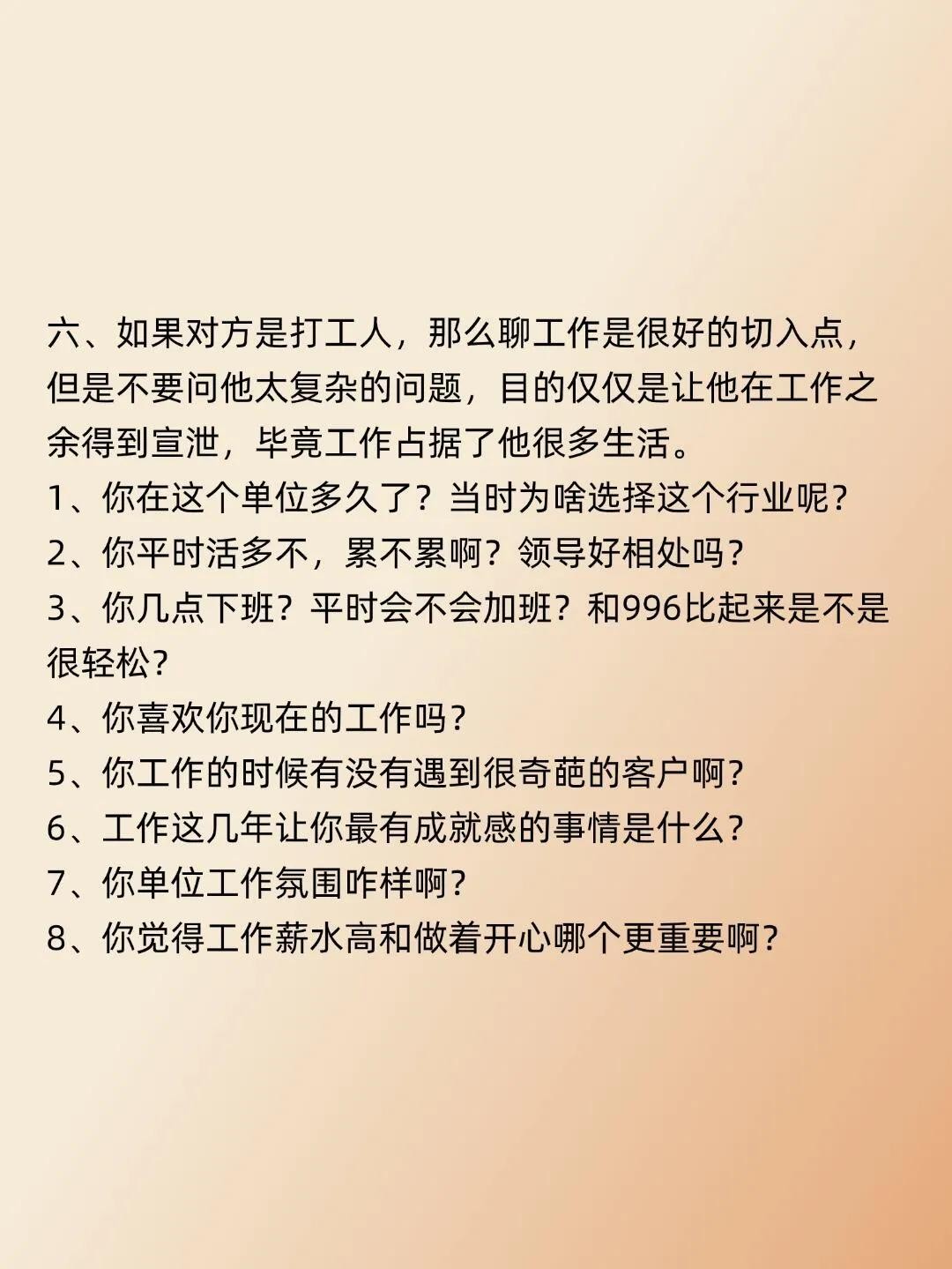 六、如果对方是打工人，那么聊工作是很好的切入点，但是不要问他太复杂的问题，目的仅仅是让他在工作之余得到宣泄，毕竟工作占据了他很多生活。
1、你在这个单位多久了？当时为啥选择这个行业呢？
2、你平时活多不，累不累啊？领导好相处吗？
3、你几点下班？平时会不会加班？和996比起来是不是很轻松？
4、你喜欢你现在的工作吗？
5、你工作的时候有没有遇到很奇葩的客户啊？
6、工作这几年让你最有成就感的事情是什么？
7、你单位工作氛围咋样啊？
8、你觉得工作薪水高和做着开心哪个更重要啊？